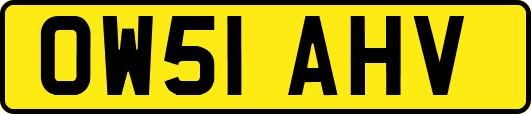 OW51 AHV